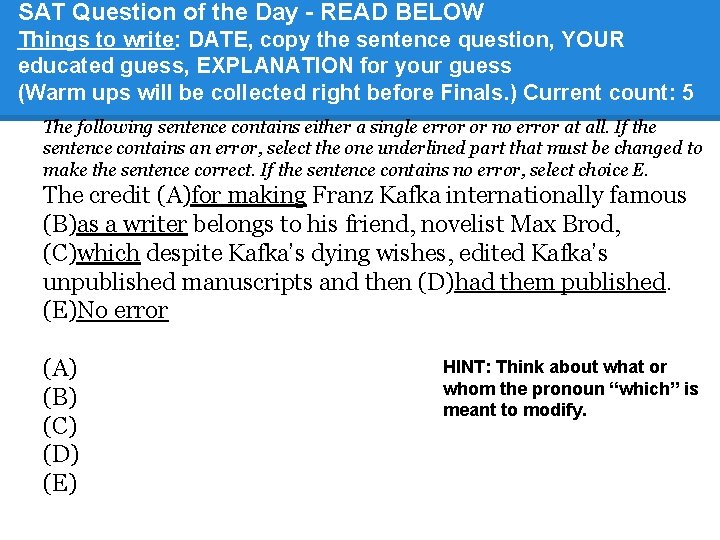 SAT Question of the Day - READ BELOW
Things to write: DATE, copy the sentence question, YOUR educated guess, EXPLANATION for your guess
(Warm ups will be collected right before Finals.) Current count: 5

The following sentence contains either a single error or no error at all. If the sentence contains an error, select the one underlined part that must be changed to make the sentence correct. If the sentence contains no error, select choice E.

The credit (A)for making Franz Kafka internationally famous (B)as a writer belongs to his friend, novelist Max Brod, (C)which despite Kafka's dying wishes, edited Kafka's unpublished manuscripts and then (D)had them published. (E)No error

(A)
(B)
(C)
(D)
(E)

HINT: Think about what or whom the pronoun "which" is meant to modify.